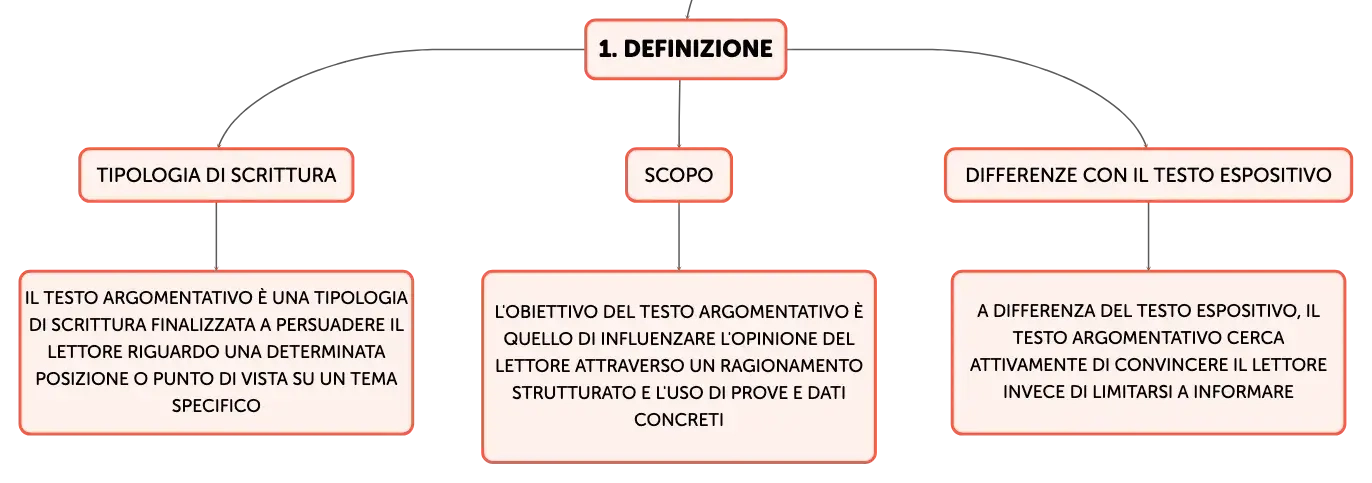 1. DEFINIZIONE

TIPOLOGIA DI SCRITTURA

IL TESTO ARGOMENTATIVO È UNA TIPOLOGIA DI SCRITTURA FINALIZZATA A PERSUADERE IL LETTORE RIGUARDO UNA DETERMINATA POSIZIONE O PUNTO DI VISTA SU UN TEMA SPECIFICO

SCOPO

L'OBIETTIVO DEL TESTO ARGOMENTATIVO È QUELLO DI INFLUENZARE L'OPINIONE DEL LETTORE ATTRAVERSO UN RAGIONAMENTO STRUTTURATO E L'USO DI PROVE E DATI CONCRETI

DIFFERENZE CON IL TESTO ESPOSITIVO

A DIFFERENZA DEL TESTO ESPOSITIVO, IL TESTO ARGOMENTATIVO CERCA ATTIVAMENTE DI CONVINCERE IL LETTORE INVECE DI LIMITARSI A INFORMARE